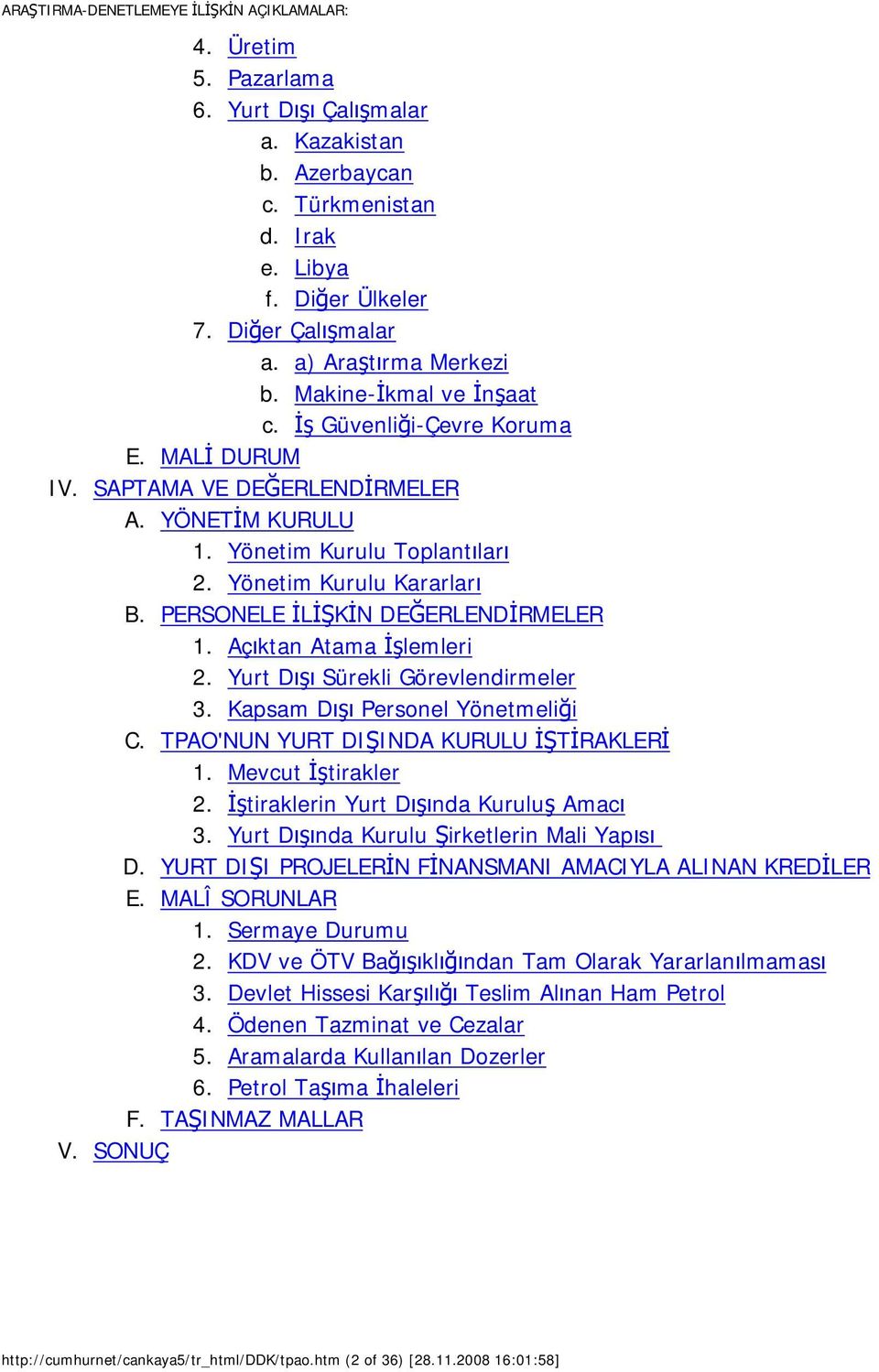 ARAŞTIRMA-DENETLEMEYE İLİŞKİN AÇIKLAMALAR:

4. Üretim
5. Pazarlama
6. Yurt Dışı Çalışmalar
a. Kazakistan
b. Azerbaycan
c. Türkmenistan
d. Irak
e. Libya
f. Diğer Ülkeler
7. Diğer Çalışmalar
a. a) Araştırma Merkezi
b. Makine-İkmal ve İnşaat
c. İş Güvenliği-Çevre Koruma
E. MALİ DURUM
IV. SAPTAMA VE DEĞERLENDİRMELER
A. YÖNETİM KURULU
1. Yönetim Kurulu Toplantıları
2. Yönetim Kurulu Kararları
B. PERSONELE İLİŞKİN DEĞERLENDİRMELER
1. Açıktan Atama İşlemleri
2. Yurt Dışı Sürekli Görevlendirmeler
3. Kapsam Dışı Personel Yönetmeliği
C. TPAO'NUN YURT DIŞINDA KURULU İŞTİRAKLERİ
1. Mevcut İştirakler
2. İştiraklerin Yurt Dışında Kuruluş Amacı
3. Yurt Dışında Kurulu Şirketlerin Mali Yapısı
D. YURT DIŞI PROJELERİN FİNANSMANI AMACIYLA ALINAN KREDİLER
E. MALÎ SORUNLAR
1. Sermaye Durumu
2. KDV ve ÖTV Bağışıklığından Tam Olarak Yararlanılmaması
3. Devlet Hissesi Karşılığı Teslim Alınan Ham Petrol
4. Ödenen Tazminat ve Cezalar
5. Aramalarda Kullanılan Dozerler
6. Petrol Taşıma İhaleleri
F. TAŞINMAZ MALLAR
V. SONUÇ

http://cumhurnet/cankaya5/tr_html/DDK/tpao.htm (2 of 36) [28.11.2008 16:01:58]